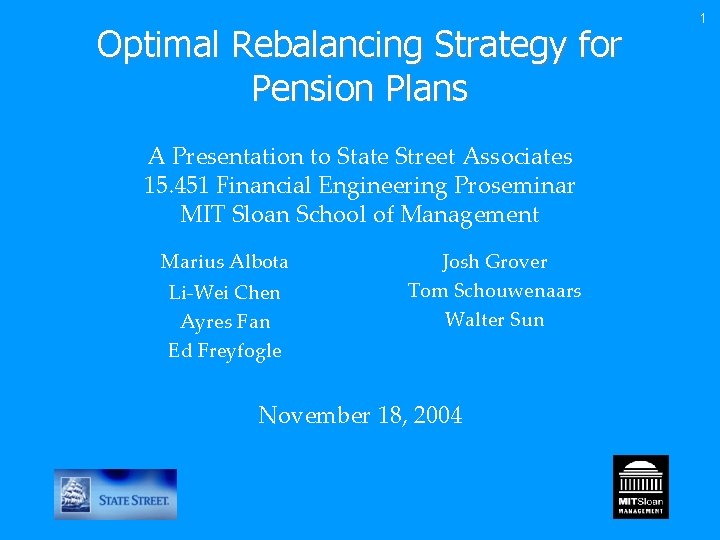 1

Optimal Rebalancing Strategy for Pension Plans

A Presentation to State Street Associates
15.451 Financial Engineering Proseminar
MIT Sloan School of Management

Marius Albota
Li-Wei Chen
Ayres Fan
Ed Freyfogle

Josh Grover
Tom Schouwenaars
Walter Sun

November 18, 2004

STATE STREET.

MITSloan
MANAGEMENT